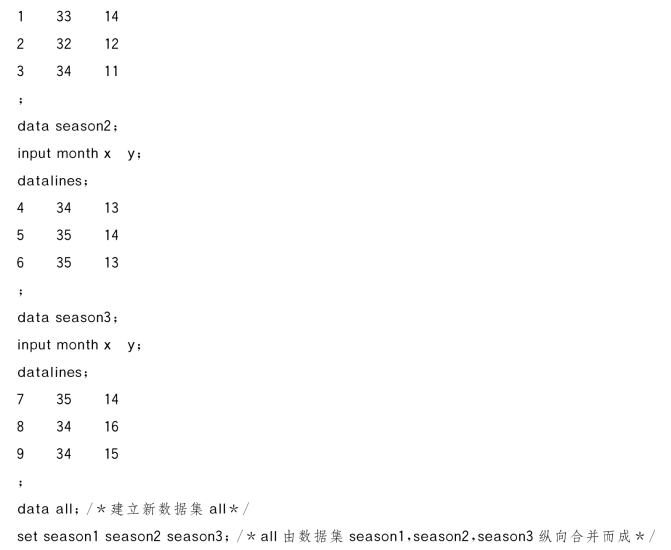 1 33 14
2 32 12
3 34 11
;
data season2;
input month x y;
datalines;
4 34 13
5 35 14
6 35 13
;
data season3;
input month x y;
datalines;
7 35 14
8 34 16
9 34 15
;
data all;/*建立新数据集all*/
set season1 season2 season3;/*all由数据集season1,season2,season3纵向合并而成*/